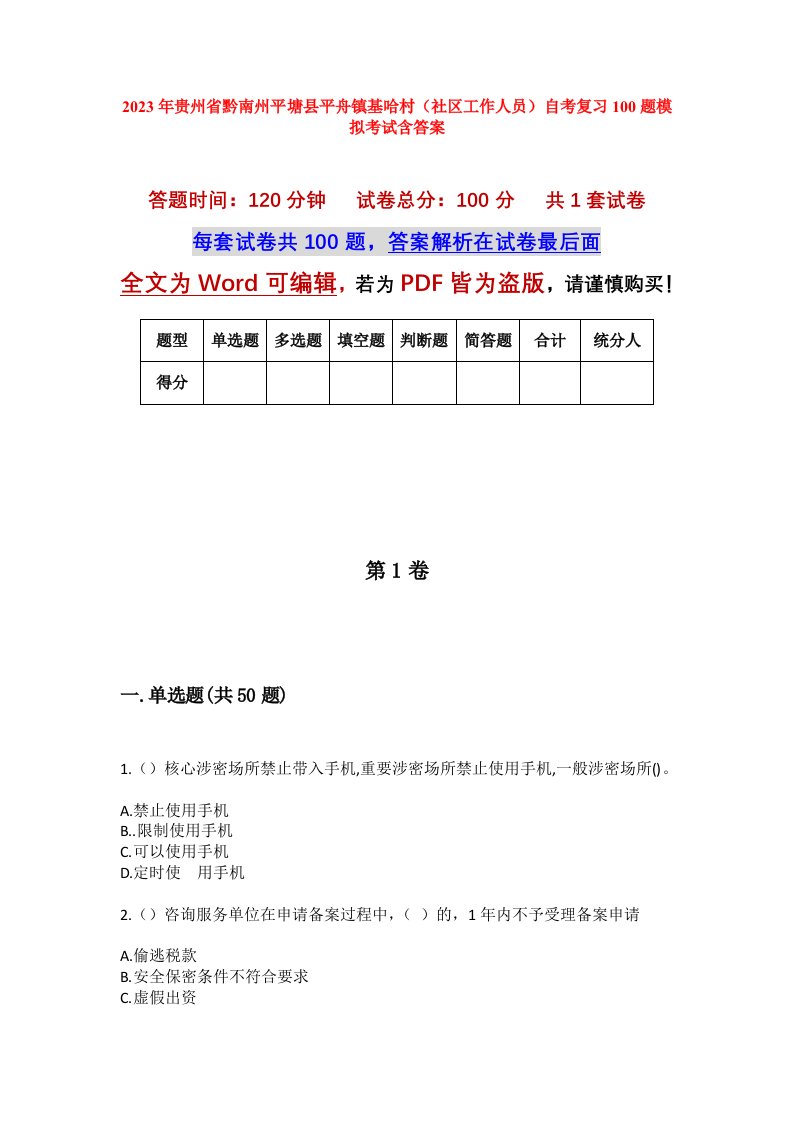 2023年贵州省黔南州平塘县平舟镇基哈村（社区工作人员）自考复习100题模拟考试含答案

答题时间：120分钟　试卷总分：100分　共1套试卷

每套试卷共100题，答案解析在试卷最后面

全文为Word可编辑，若为PDF皆为盗版，请谨慎购买！

| 题型 | 单选题 | 多选题 | 填空题 | 判断题 | 简答题 | 合计 | 统分人 |
|---|---|---|---|---|---|---|---|
| 得分 | | | | | | | |

第1卷

一.单选题(共50题)

1.（）核心涉密场所禁止带入手机,重要涉密场所禁止使用手机,一般涉密场所()。

A.禁止使用手机
B..限制使用手机
C.可以使用手机
D.定时使　用手机

2.（）咨询服务单位在申请备案过程中,（ ）的，1年内不予受理备案申请

A.偷逃税款
B.安全保密条件不符合要求
C.虚假出资